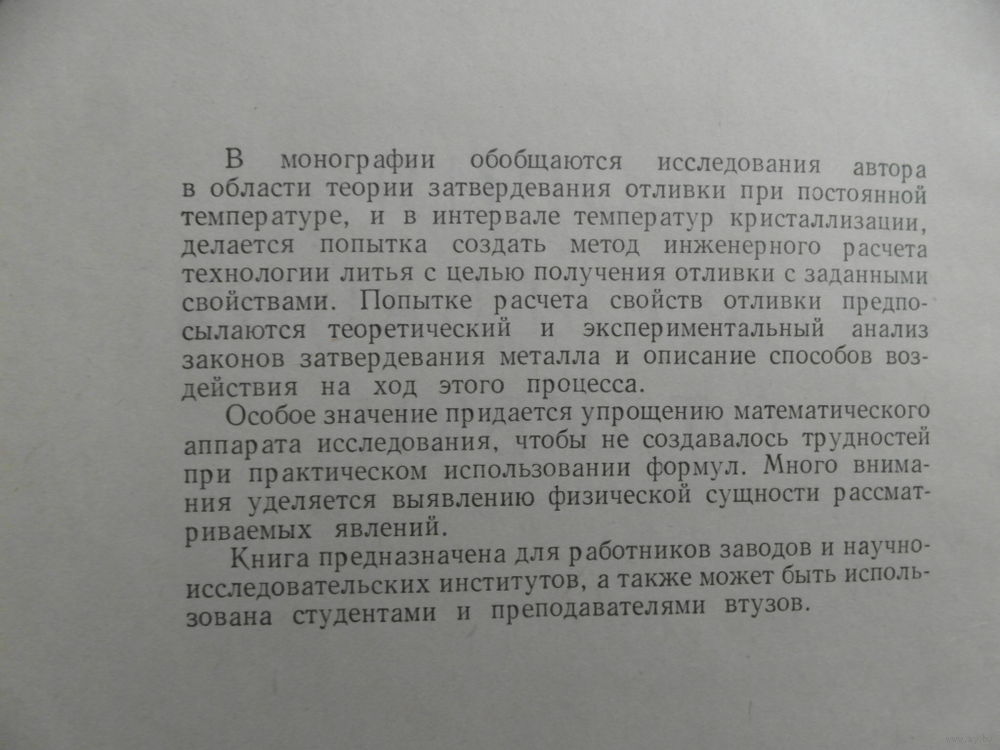 В монографии обобщаются исследования автора в области теории затвердевания отливки при постоянной температуре, и в интервале температур кристаллизации, делается попытка создать метод инженерного расчета технологии литья с целью получения отливки с заданными свойствами. Попытке расчета свойств отливки предпосылаются теоретический и экспериментальный анализ законов затвердевания металла и описание способов воздействия на ход этого процесса.

Особое значение придается упрощению математического аппарата исследования, чтобы не создавалось трудностей при практическом использовании формул. Много внимания уделяется выявлению физической сущности рассматриваемых явлений.

Книга предназначена для работников заводов и научно-исследовательских институтов, а также может быть использована студентами и преподавателями втузов.